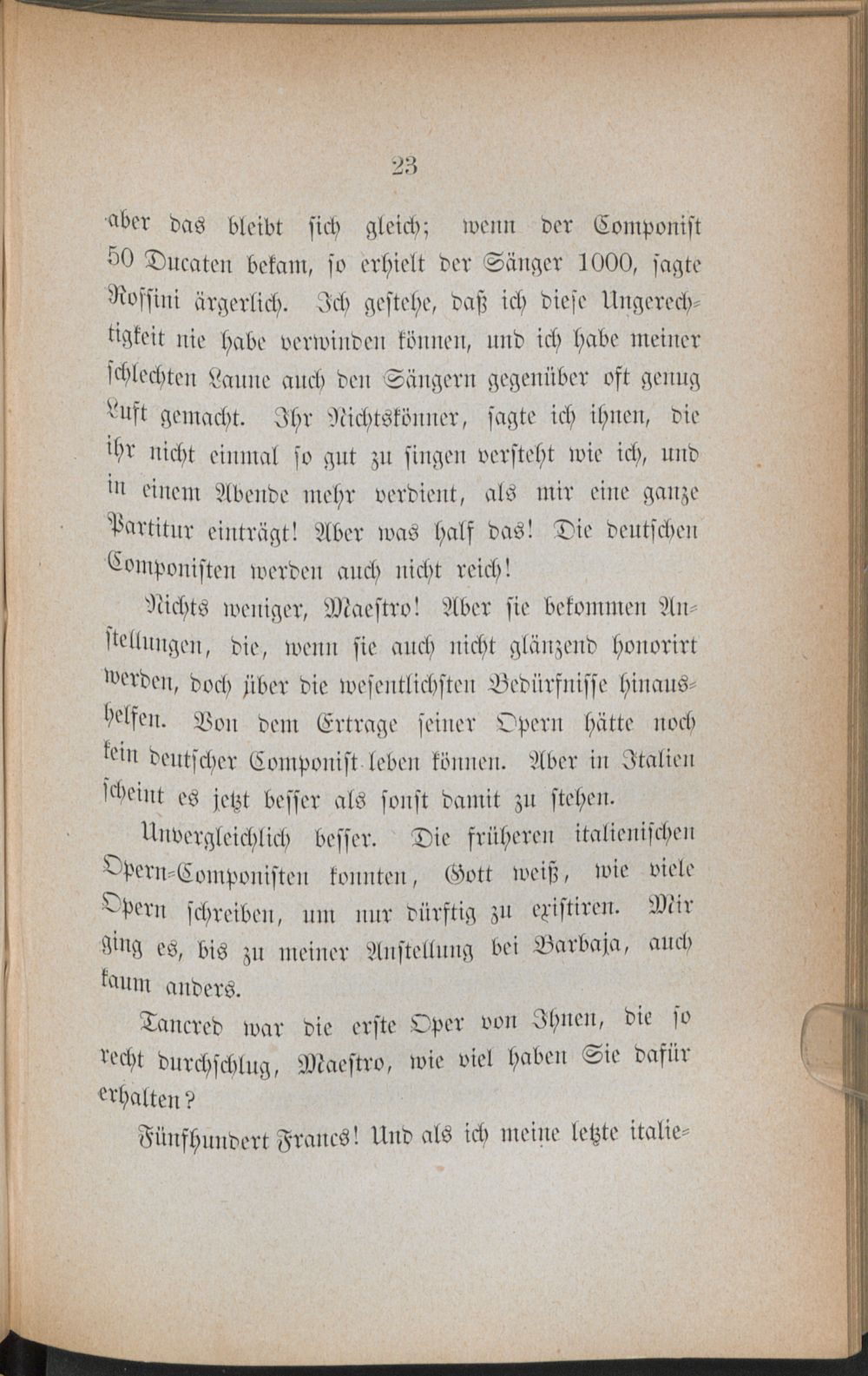 23

aber das bleibt sich gleich; wenn der Componist 50 Ducaten bekam, so erhielt der Sänger 1000, sagte Rossini ärgerlich. Ich gestehe, daß ich diese Ungerechtigkeit nie habe verwinden können, und ich habe meiner schlechten Laune auch den Sängern gegenüber oft genug Luft gemacht. Ihr Nichtskönner, sagte ich ihnen, die ihr nicht einmal so gut zu singen versteht wie ich, und in einem Abende mehr verdient, als mir eine ganze Partitur einträgt! Aber was half das! Die deutschen Componisten werden auch nicht reich!

Nichts weniger, Maestro! Aber sie bekommen Anstellungen, die, wenn sie auch nicht glänzend honorirt werden, doch über die wesentlichsten Bedürfnisse hinaushelfen. Von dem Ertrage seiner Opern hätte noch kein deutscher Componist leben können. Aber in Italien scheint es jetzt besser als sonst damit zu stehen.

Unvergleichlich besser. Die früheren italienischen Opern-Componisten konnten, Gott weiß, wie viele Opern schreiben, um nur dürftig zu existiren. Mir ging es, bis zu meiner Anstellung bei Barbaja, auch kaum anders.

Tancred war die erste Oper von Ihnen, die so recht durchschlug, Maestro, wie viel haben Sie dafür erhalten?

Fünfhundert Francs! Und als ich meine letzte italie-